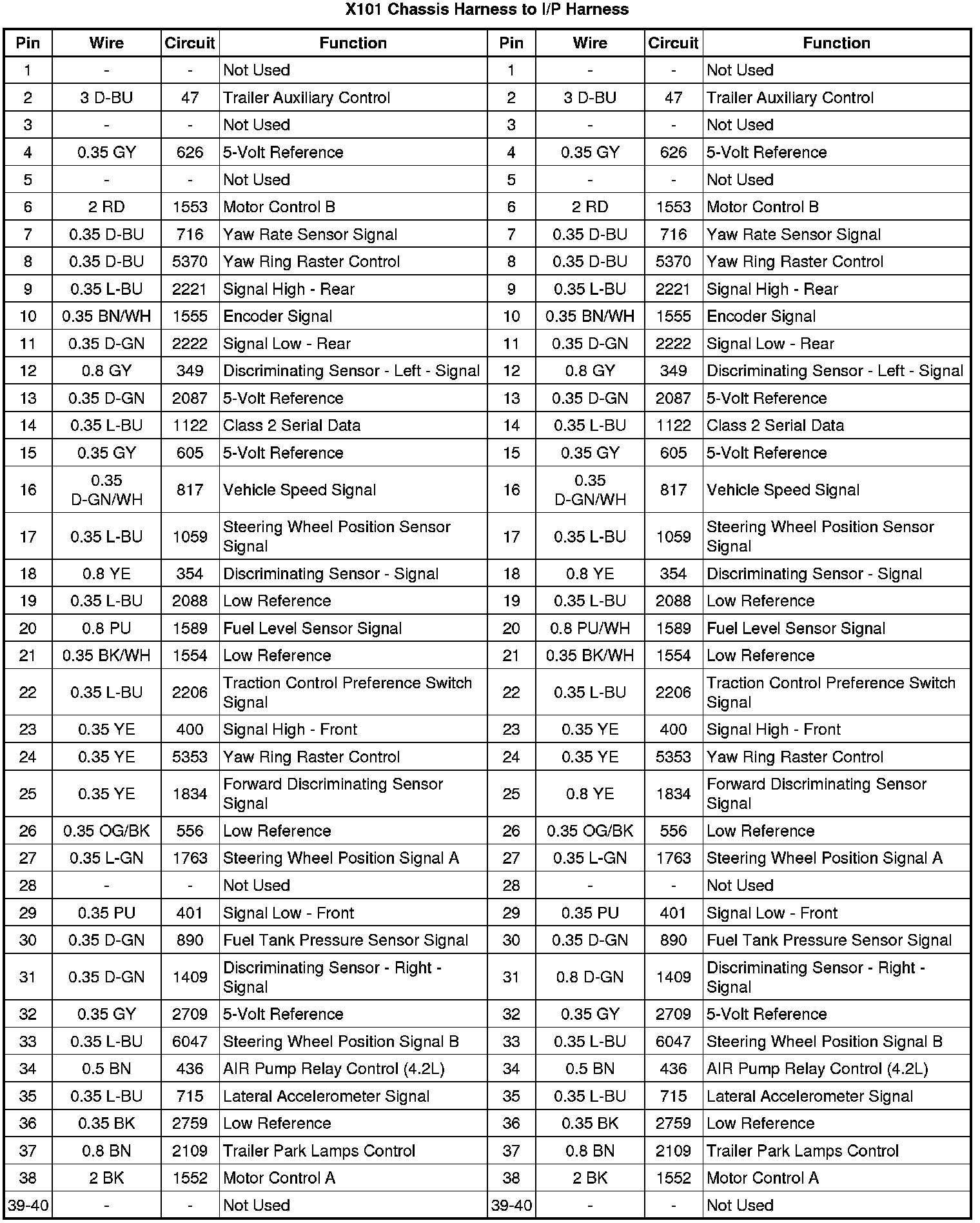 X101 Chassis Harness to I/P Harness

| Pin | Wire | Circuit | Function | Pin | Wire | Circuit | Function |
|---|---|---|---|---|---|---|---|
| 1 | - | - | Not Used | 1 | - | - | Not Used |
| 2 | 3 D-BU | 47 | Trailer Auxiliary Control | 2 | 3 D-BU | 47 | Trailer Auxiliary Control |
| 3 | - | - | Not Used | 3 | - | - | Not Used |
| 4 | 0.35 GY | 626 | 5-Volt Reference | 4 | 0.35 GY | 626 | 5-Volt Reference |
| 5 | - | - | Not Used | 5 | - | - | Not Used |
| 6 | 2 RD | 1553 | Motor Control B | 6 | 2 RD | 1553 | Motor Control B |
| 7 | 0.35 D-BU | 716 | Yaw Rate Sensor Signal | 7 | 0.35 D-BU | 716 | Yaw Rate Sensor Signal |
| 8 | 0.35 D-BU | 5370 | Yaw Ring Raster Control | 8 | 0.35 D-BU | 5370 | Yaw Ring Raster Control |
| 9 | 0.35 L-BU | 2221 | Signal High - Rear | 9 | 0.35 L-BU | 2221 | Signal High - Rear |
| 10 | 0.35 BN/WH | 1555 | Encoder Signal | 10 | 0.35 BN/WH | 1555 | Encoder Signal |
| 11 | 0.35 D-GN | 2222 | Signal Low - Rear | 11 | 0.35 D-GN | 2222 | Signal Low - Rear |
| 12 | 0.8 GY | 349 | Discriminating Sensor - Left - Signal | 12 | 0.8 GY | 349 | Discriminating Sensor - Left - Signal |
| 13 | 0.35 D-GN | 2087 | 5-Volt Reference | 13 | 0.35 D-GN | 2087 | 5-Volt Reference |
| 14 | 0.35 L-BU | 1122 | Class 2 Serial Data | 14 | 0.35 L-BU | 1122 | Class 2 Serial Data |
| 15 | 0.35 GY | 605 | 5-Volt Reference | 15 | 0.35 GY | 605 | 5-Volt Reference |
| 16 | 0.35 D-GN/WH | 817 | Vehicle Speed Signal | 16 | 0.35 D-GN/WH | 817 | Vehicle Speed Signal |
| 17 | 0.35 L-BU | 1059 | Steering Wheel Position Sensor Signal | 17 | 0.35 L-BU | 1059 | Steering Wheel Position Sensor Signal |
| 18 | 0.8 YE | 354 | Discriminating Sensor - Signal | 18 | 0.8 YE | 354 | Discriminating Sensor - Signal |
| 19 | 0.35 L-BU | 2088 | Low Reference | 19 | 0.35 L-BU | 2088 | Low Reference |
| 20 | 0.8 PU | 1589 | Fuel Level Sensor Signal | 20 | 0.8 PU/WH | 1589 | Fuel Level Sensor Signal |
| 21 | 0.35 BK/WH | 1554 | Low Reference | 21 | 0.35 BK/WH | 1554 | Low Reference |
| 22 | 0.35 L-BU | 2206 | Traction Control Preference Switch Signal | 22 | 0.35 L-BU | 2206 | Traction Control Preference Switch Signal |
| 23 | 0.35 YE | 400 | Signal High - Front | 23 | 0.35 YE | 400 | Signal High - Front |
| 24 | 0.35 YE | 5353 | Yaw Ring Raster Control | 24 | 0.35 YE | 5353 | Yaw Ring Raster Control |
| 25 | 0.35 YE | 1834 | Forward Discriminating Sensor Signal | 25 | 0.8 YE | 1834 | Forward Discriminating Sensor Signal |
| 26 | 0.35 OG/BK | 556 | Low Reference | 26 | 0.35 OG/BK | 556 | Low Reference |
| 27 | 0.35 L-GN | 1763 | Steering Wheel Position Signal A | 27 | 0.35 L-GN | 1763 | Steering Wheel Position Signal A |
| 28 | - | - | Not Used | 28 | - | - | Not Used |
| 29 | 0.35 PU | 401 | Signal Low - Front | 29 | 0.35 PU | 401 | Signal Low - Front |
| 30 | 0.35 D-GN | 890 | Fuel Tank Pressure Sensor Signal | 30 | 0.35 D-GN | 890 | Fuel Tank Pressure Sensor Signal |
| 31 | 0.35 D-GN | 1409 | Discriminating Sensor - Right - Signal | 31 | 0.8 D-GN | 1409 | Discriminating Sensor - Right - Signal |
| 32 | 0.35 GY | 2709 | 5-Volt Reference | 32 | 0.35 GY | 2709 | 5-Volt Reference |
| 33 | 0.35 L-BU | 6047 | Steering Wheel Position Signal B | 33 | 0.35 L-BU | 6047 | Steering Wheel Position Signal B |
| 34 | 0.5 BN | 436 | AIR Pump Relay Control (4.2L) | 34 | 0.5 BN | 436 | AIR Pump Relay Control (4.2L) |
| 35 | 0.35 L-BU | 715 | Lateral Accelerometer Signal | 35 | 0.35 L-BU | 715 | Lateral Accelerometer Signal |
| 36 | 0.35 BK | 2759 | Low Reference | 36 | 0.35 BK | 2759 | Low Reference |
| 37 | 0.8 BN | 2109 | Trailer Park Lamps Control | 37 | 0.8 BN | 2109 | Trailer Park Lamps Control |
| 38 | 2 BK | 1552 | Motor Control A | 38 | 2 BK | 1552 | Motor Control A |
| 39-40 | - | - | Not Used | 39-40 | - | - | Not Used |